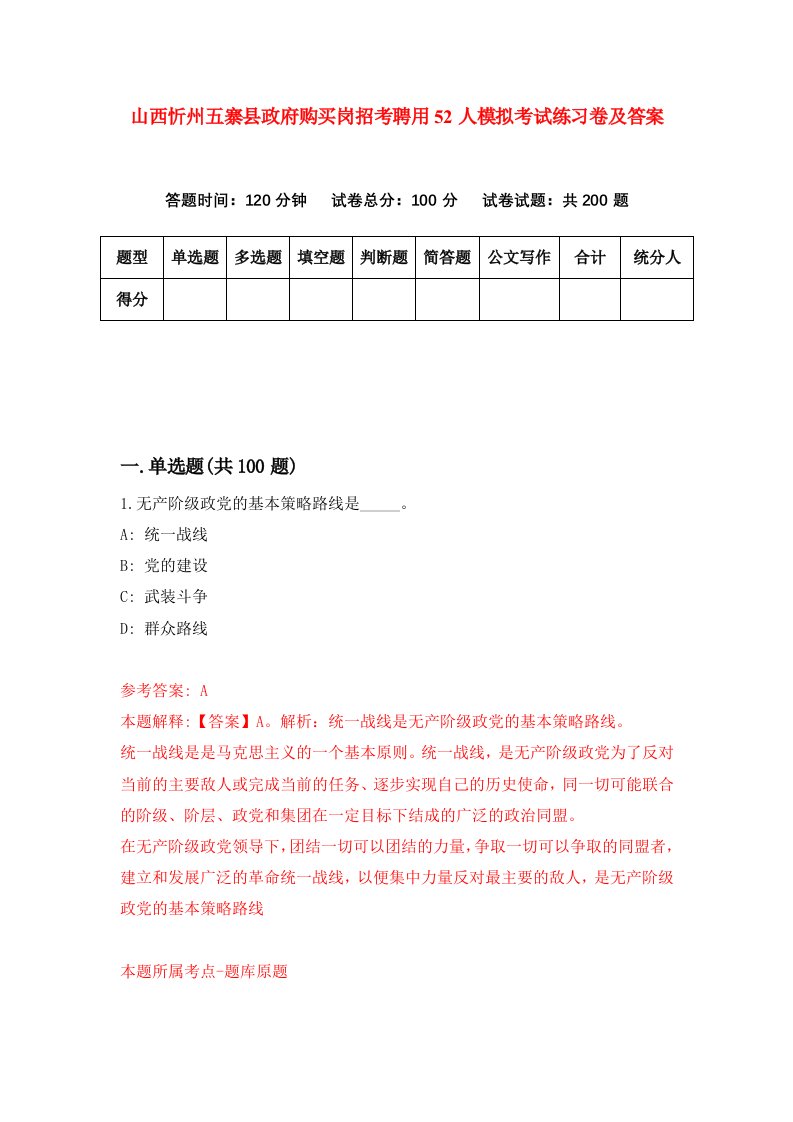 山西忻州五寨县政府购买岗招考聘用52人模拟考试练习卷及答案

答题时间：120分钟　试卷总分：100分　试卷试题：共200题

| 题型 | 单选题 | 多选题 | 填空题 | 判断题 | 简答题 | 公文写作 | 合计 | 统分人 |
|---|---|---|---|---|---|---|---|---|
| 得分 | | | | | | | | |

一.单选题(共100题)

1.无产阶级政党的基本策略路线是_____。
A: 统一战线
B: 党的建设
C: 武装斗争
D: 群众路线

参考答案: A
本题解释:【答案】A。解析：统一战线是无产阶级政党的基本策略路线。
统一战线是是马克思主义的一个基本原则。统一战线，是无产阶级政党为了反对当前的主要敌人或完成当前的任务、逐步实现自己的历史使命，同一切可能联合的阶级、阶层、政党和集团在一定目标下结成的广泛的政治同盟。
在无产阶级政党领导下，团结一切可以团结的力量，争取一切可以争取的同盟者，建立和发展广泛的革命统一战线，以便集中力量反对最主要的敌人，是无产阶级政党的基本策略路线

本题所属考点-题库原题